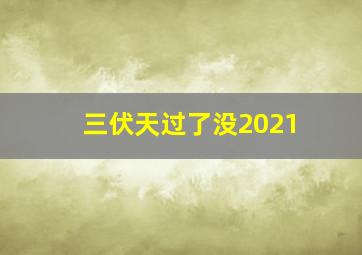 三伏天过了没2021